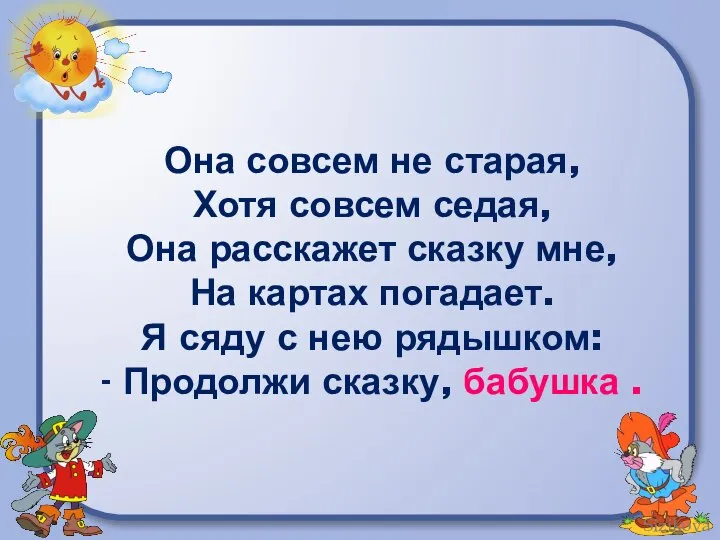 Она совсем не старая,
Хотя совсем седая,
Она расскажет сказку мне,
На картах погадает.
Я сяду с нею рядышком:
- Продолжи сказку, бабушка .